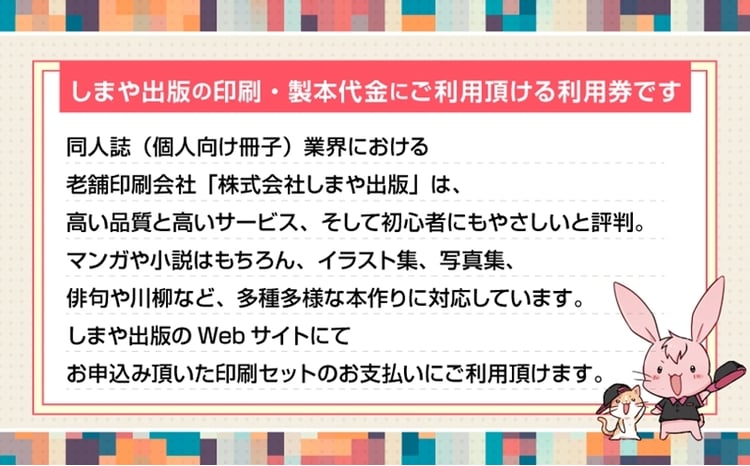 しまや出版の印刷・製本代金にご利用頂ける利用券です

同人誌（個人向け冊子）業界における
老舗印刷会社「株式会社しまや出版」は、
高い品質と高いサービス、そして初心者にもやさしいと評判。
マンガや小説はもちろん、イラスト集、写真集、
俳句や川柳など、多種多様な本作りに対応しています。
しまや出版の Web サイトにて
お申込み頂いた印刷セットのお支払いにご利用頂けます。